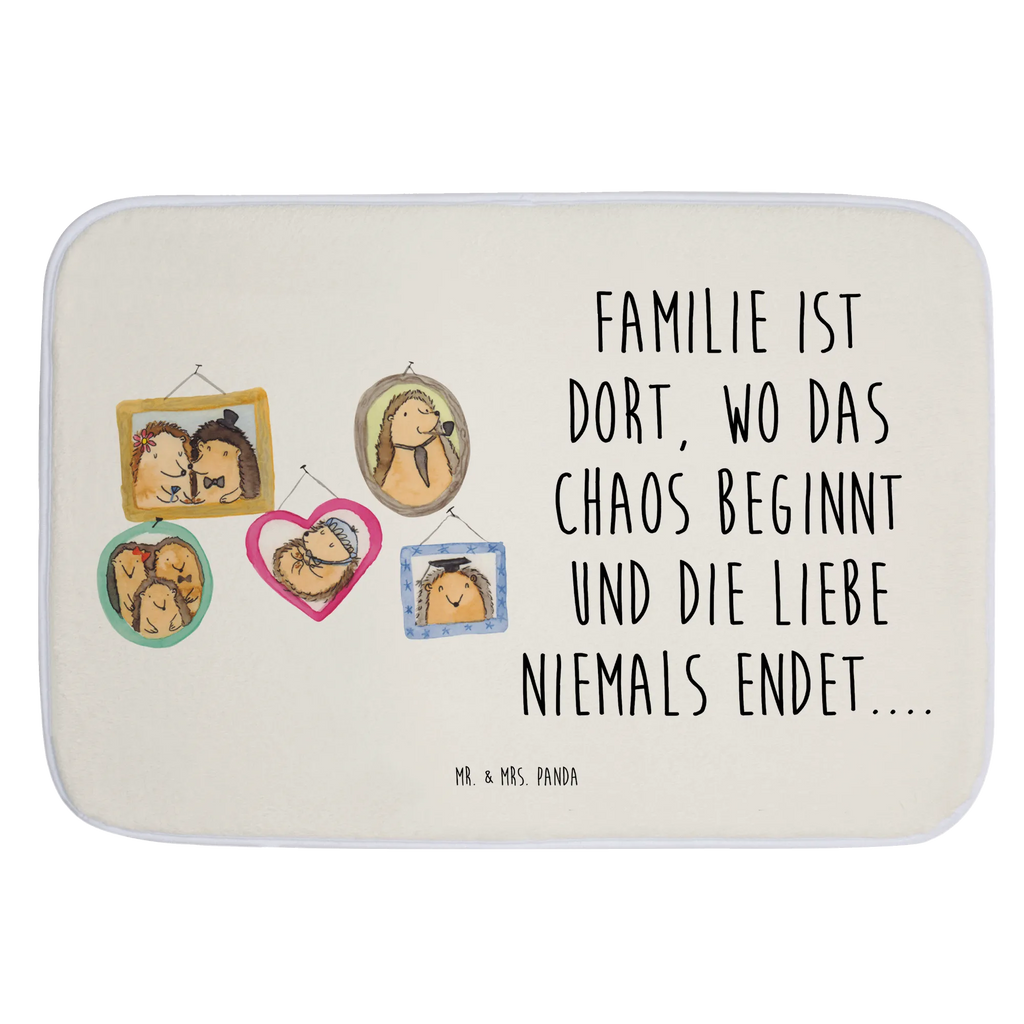 FAMILIE IST DORT, WO DAS CHAOS BEGINNT UND DIE LIEBE NIEMALS ENDET....

MR. & MRS. PANDA